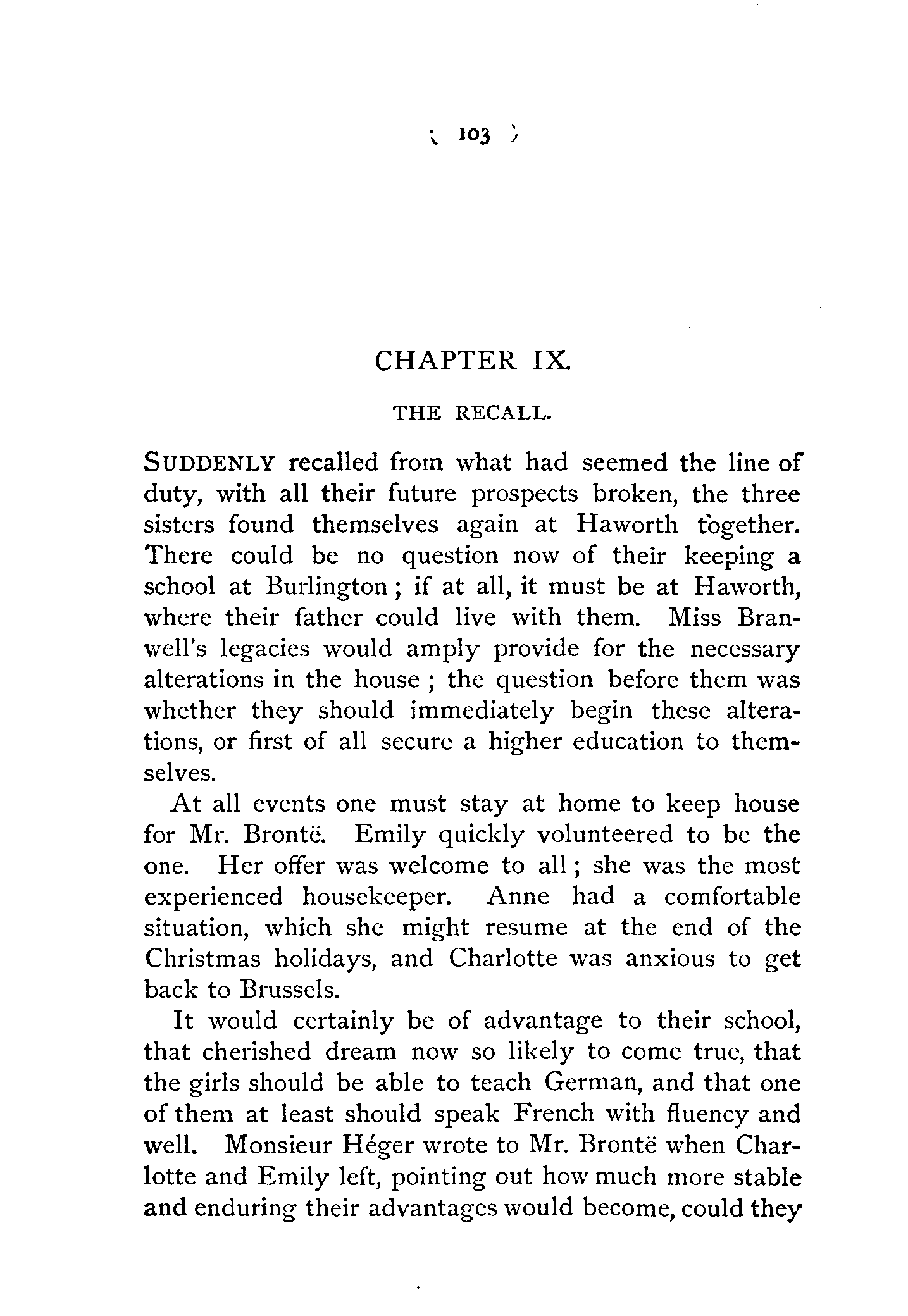 ( 103 )

CHAPTER IX.

THE RECALL.

SUDDENLY recalled from what had seemed the line of duty, with all their future prospects broken, the three sisters found themselves again at Haworth together. There could be no question now of their keeping a school at Burlington; if at all, it must be at Haworth, where their father could live with them. Miss Branwell's legacies would amply provide for the necessary alterations in the house; the question before them was whether they should immediately begin these alterations, or first of all secure a higher education to themselves.

At all events one must stay at home to keep house for Mr. Brontë. Emily quickly volunteered to be the one. Her offer was welcome to all; she was the most experienced housekeeper. Anne had a comfortable situation, which she might resume at the end of the Christmas holidays, and Charlotte was anxious to get back to Brussels.

It would certainly be of advantage to their school, that cherished dream now so likely to come true, that the girls should be able to teach German, and that one of them at least should speak French with fluency and well. Monsieur Héger wrote to Mr. Brontë when Charlotte and Emily left, pointing out how much more stable and enduring their advantages would become, could they